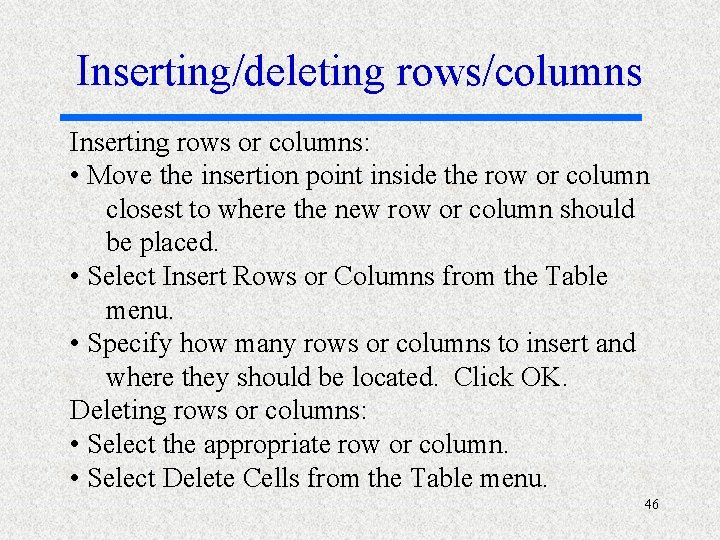 Inserting/deleting rows/columns

Inserting rows or columns:
• Move the insertion point inside the row or column closest to where the new row or column should be placed.
• Select Insert Rows or Columns from the Table menu.
• Specify how many rows or columns to insert and where they should be located.  Click OK.
Deleting rows or columns:
• Select the appropriate row or column.
• Select Delete Cells from the Table menu.

46